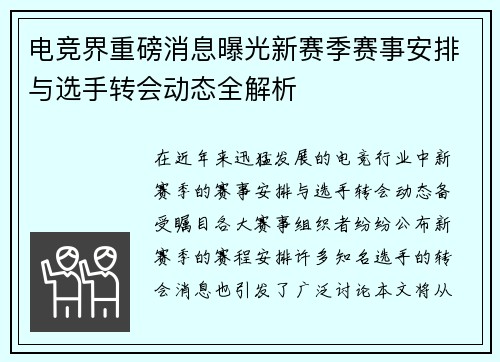 电竞界重磅消息曝光新赛季赛事安排与选手转会动态全解析

在近年来迅猛发展的电竞行业中新赛季的赛事安排与选手转会动态备受瞩目各大赛事组织者纷纷公布新赛季的赛程安排许多知名选手的转会消息也引发了广泛讨论本文将从